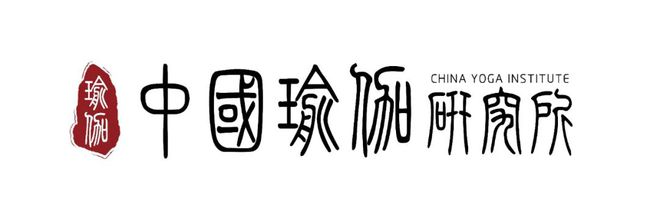 瑜伽

中國瑜伽

CHINA YOGA INSTITUTE

研究所